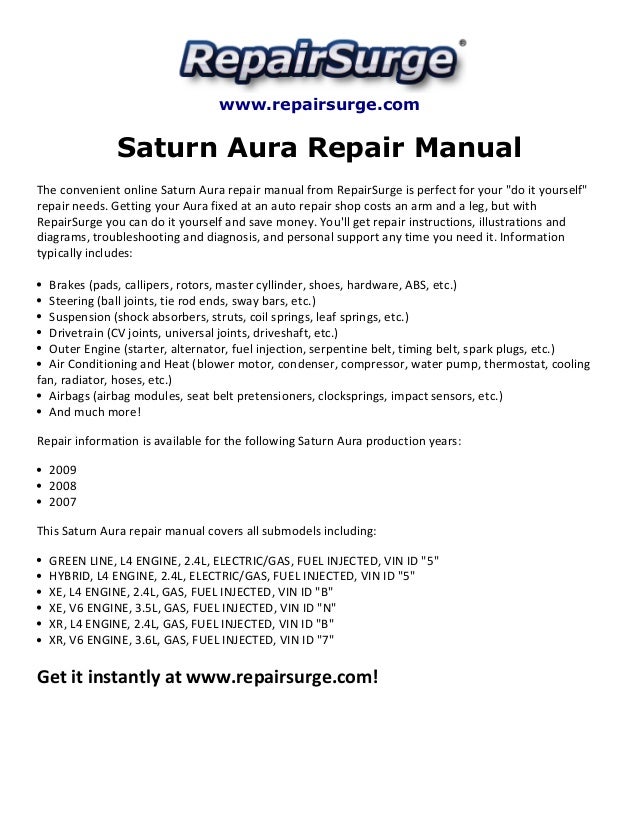 RepairSurge®

www.repairsurge.com

Saturn Aura Repair Manual

The convenient online Saturn Aura repair manual from RepairSurge is perfect for your "do it yourself" repair needs. Getting your Aura fixed at an auto repair shop costs an arm and a leg, but with RepairSurge you can do it yourself and save money. You'll get repair instructions, illustrations and diagrams, troubleshooting and diagnosis, and personal support any time you need it. Information typically includes:

• Brakes (pads, callipers, rotors, master cyllinder, shoes, hardware, ABS, etc.)
• Steering (ball joints, tie rod ends, sway bars, etc.)
• Suspension (shock absorbers, struts, coil springs, leaf springs, etc.)
• Drivetrain (CV joints, universal joints, driveshaft, etc.)
• Outer Engine (starter, alternator, fuel injection, serpentine belt, timing belt, spark plugs, etc.)
• Air Conditioning and Heat (blower motor, condenser, compressor, water pump, thermostat, cooling fan, radiator, hoses, etc.)
• Airbags (airbag modules, seat belt pretensioners, clocksprings, impact sensors, etc.)
• And much more!

Repair information is available for the following Saturn Aura production years:

• 2009
• 2008
• 2007

This Saturn Aura repair manual covers all submodels including:

• GREEN LINE, L4 ENGINE, 2.4L, ELECTRIC/GAS, FUEL INJECTED, VIN ID "5"
• HYBRID, L4 ENGINE, 2.4L, ELECTRIC/GAS, FUEL INJECTED, VIN ID "5"
• XE, L4 ENGINE, 2.4L, GAS, FUEL INJECTED, VIN ID "B"
• XE, V6 ENGINE, 3.5L, GAS, FUEL INJECTED, VIN ID "N"
• XR, L4 ENGINE, 2.4L, GAS, FUEL INJECTED, VIN ID "B"
• XR, V6 ENGINE, 3.6L, GAS, FUEL INJECTED, VIN ID "7"

Get it instantly at www.repairsurge.com!